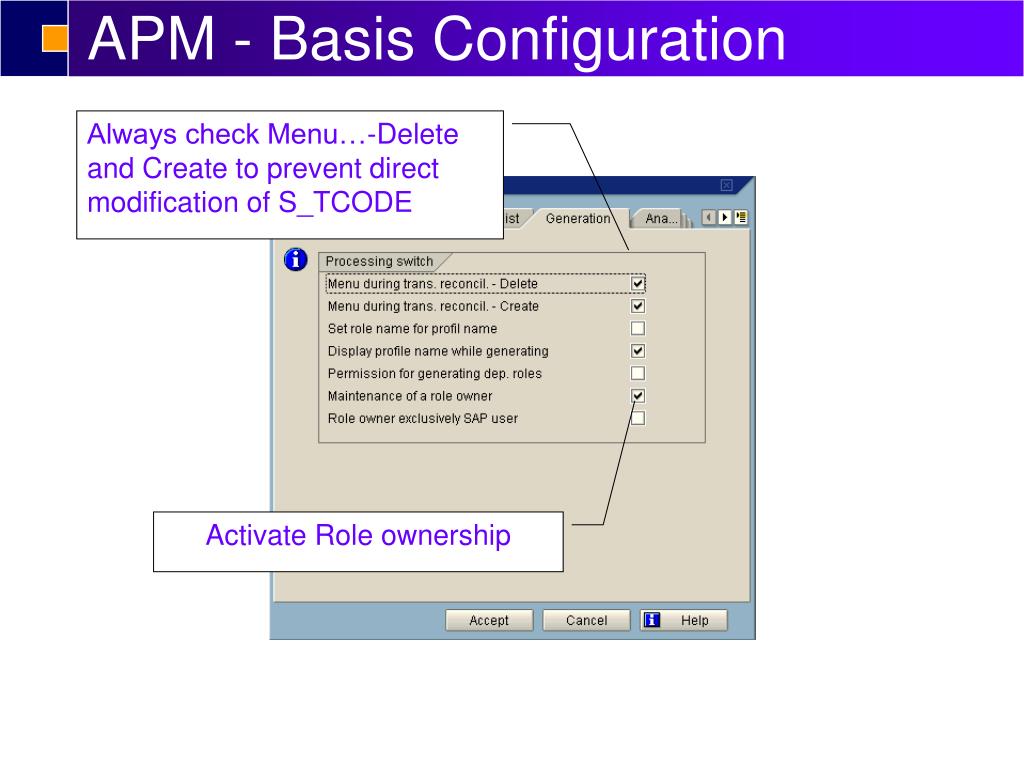 APM - Basis Configuration

Always check Menu…-Delete and Create to prevent direct modification of S_TCODE

ist Generation Ana...

Processing switch

Menu during trans. reconcil. - Delete
Menu during trans. reconcil. - Create
Set role name for profil name
Display profile name while generating
Permission for generating dep. roles
Maintenance of a role owner
Role owner exclusively SAP user

Activate Role ownership

Accept Cancel Help